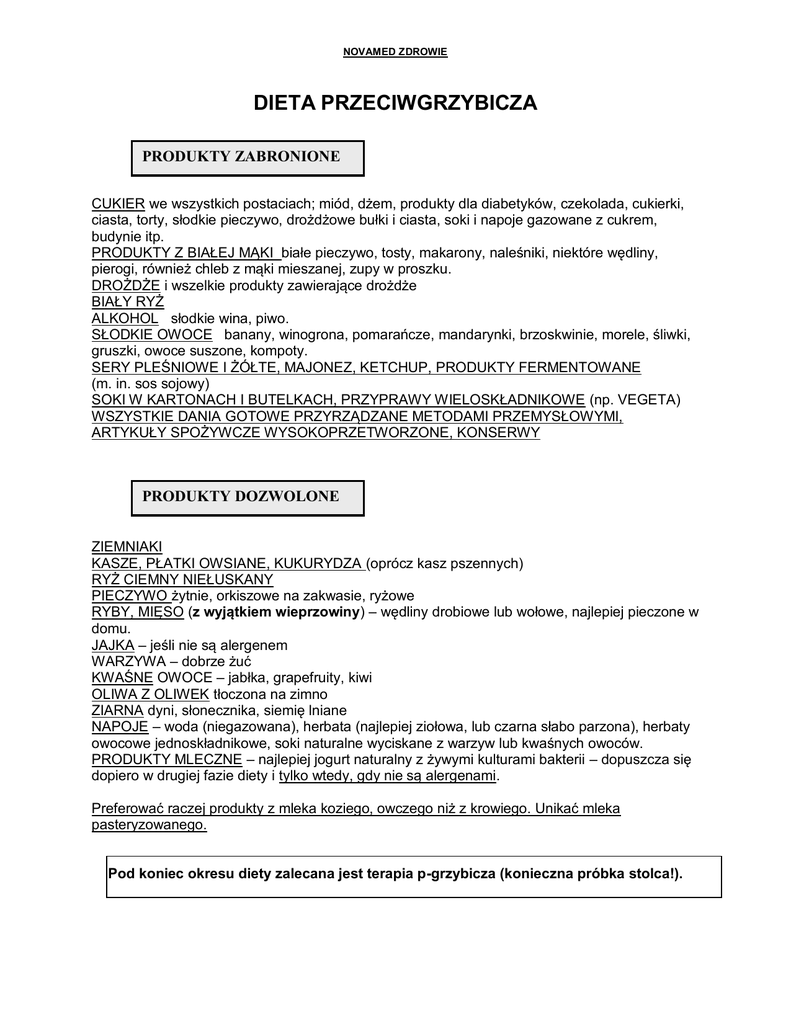 NOVAMED ZDROWIE

DIETA PRZECIWGRZYBICZA

PRODUKTY ZABRONIONE

CUKIER we wszystkich postaciach; miód, dżem, produkty dla diabetyków, czekolada, cukierki, ciasta, torty, słodkie pieczywo, drożdżowe bułki i ciasta, soki i napoje gazowane z cukrem, budynie itp.
PRODUKTY Z BIAŁEJ MĄKI białe pieczywo, tosty, makarony, naleśniki, niektóre wędliny, pierogi, również chleb z mąki mieszanej, zupy w proszku.
DROŻDŻE i wszelkie produkty zawierające drożdże
BIAŁY RYŻ
ALKOHOL słodkie wina, piwo.
SŁODKIE OWOCE banany, winogrona, pomarańcze, mandarynki, brzoskwinie, morele, śliwki, gruszki, owoce suszone, kompoty.
SERY PLEŚNIOWE I ŻÓŁTE, MAJONEZ, KETCHUP, PRODUKTY FERMENTOWANE (m. in. sos sojowy)
SOKI W KARTONACH I BUTELKACH, PRZYPRAWY WIELOSKŁADNIKOWE (np. VEGETA)
WSZYSTKIE DANIA GOTOWE PRZYRZĄDZANE METODAMI PRZEMYSŁOWYMI, ARTYKUŁY SPOŻYWCZE WYSOKOPRZETWORZONE, KONSERWY

PRODUKTY DOZWOLONE

ZIEMNIAKI
KASZE, PŁATKI OWSIANE, KUKURYDZA (oprócz kasz pszennych)
RYŻ CIEMNY NIEŁUSKANY
PIECZYWO żytnie, orkiszowe na zakwasie, ryżowe
RYBY, MIĘSO (z wyjątkiem wieprzowiny) – wędliny drobiowe lub wołowe, najlepiej pieczone w domu.
JAJKA – jeśli nie są alergenem
WARZYWA – dobrze żuć
KWAŚNE OWOCE – jabłka, grapefruity, kiwi
OLIWA Z OLIWEK tłoczona na zimno
ZIARNA dyni, słonecznika, siemię lniane
NAPOJE – woda (niegazowana), herbata (najlepiej ziołowa, lub czarna słabo parzona), herbaty owocowe jednoskładnikowe, soki naturalne wyciskane z warzyw lub kwaśnych owoców.
PRODUKTY MLECZNE – najlepiej jogurt naturalny z żywymi kulturami bakterii – dopuszcza się dopiero w drugiej fazie diety i tylko wtedy, gdy nie są alergenami.

Preferować raczej produkty z mleka koziego, owczego niż z krowiego. Unikać mleka pasteryzowanego.

Pod koniec okresu diety zalecana jest terapia p-grzybicza (konieczna próbka stolca!).